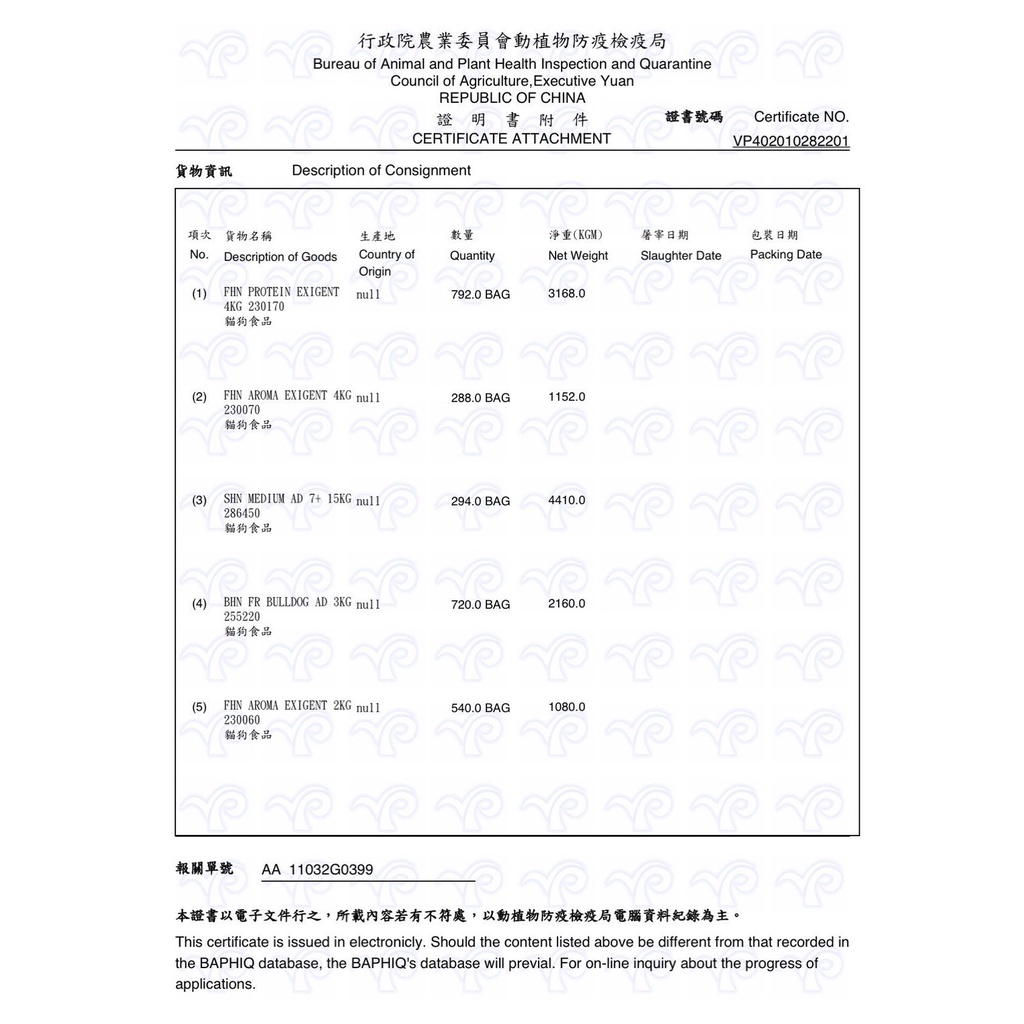 行政院農業委員會動植物防疫檢疫局
Bureau of Animal and Plant Health Inspection and Quarantine
Council of Agriculture,Executive Yuan
REPUBLIC OF CHINA
證 明 書 附 件
CERTIFICATE ATTACHMENT

證書號碼 Certificate NO.
VP402010282201

貨物資訊 Description of Consignment

| 項次 No. | 貨物名稱 Description of Goods | 生產地 Country of Origin | 數量 Quantity | 淨重(KGM) Net Weight | 屠宰日期 Slaughter Date | 包裝日期 Packing Date |
|---|---|---|---|---|---|---|
| (1) | FHN PROTEIN EXIGENT 4KG 230170 貓狗食品 | null | 792.0 BAG | 3168.0 | | |
| (2) | FHN AROMA EXIGENT 4KG 230070 貓狗食品 | null | 288.0 BAG | 1152.0 | | |
| (3) | SHN MEDIUM AD 7+ 15KG 286450 貓狗食品 | null | 294.0 BAG | 4410.0 | | |
| (4) | BHN FR BULLDOG AD 3KG 255220 貓狗食品 | null | 720.0 BAG | 2160.0 | | |
| (5) | FHN AROMA EXIGENT 2KG 230060 貓狗食品 | null | 540.0 BAG | 1080.0 | | |

報關單號 AA 11032G0399

本證書以電子文件行之，所載內容若有不符處，以動植物防疫檢疫局電腦資料紀錄為主。

This certificate is issued in electronicly. Should the content listed above be different from that recorded in the BAPHIQ database, the BAPHIQ's database will previal. For on-line inquiry about the progress of applications.